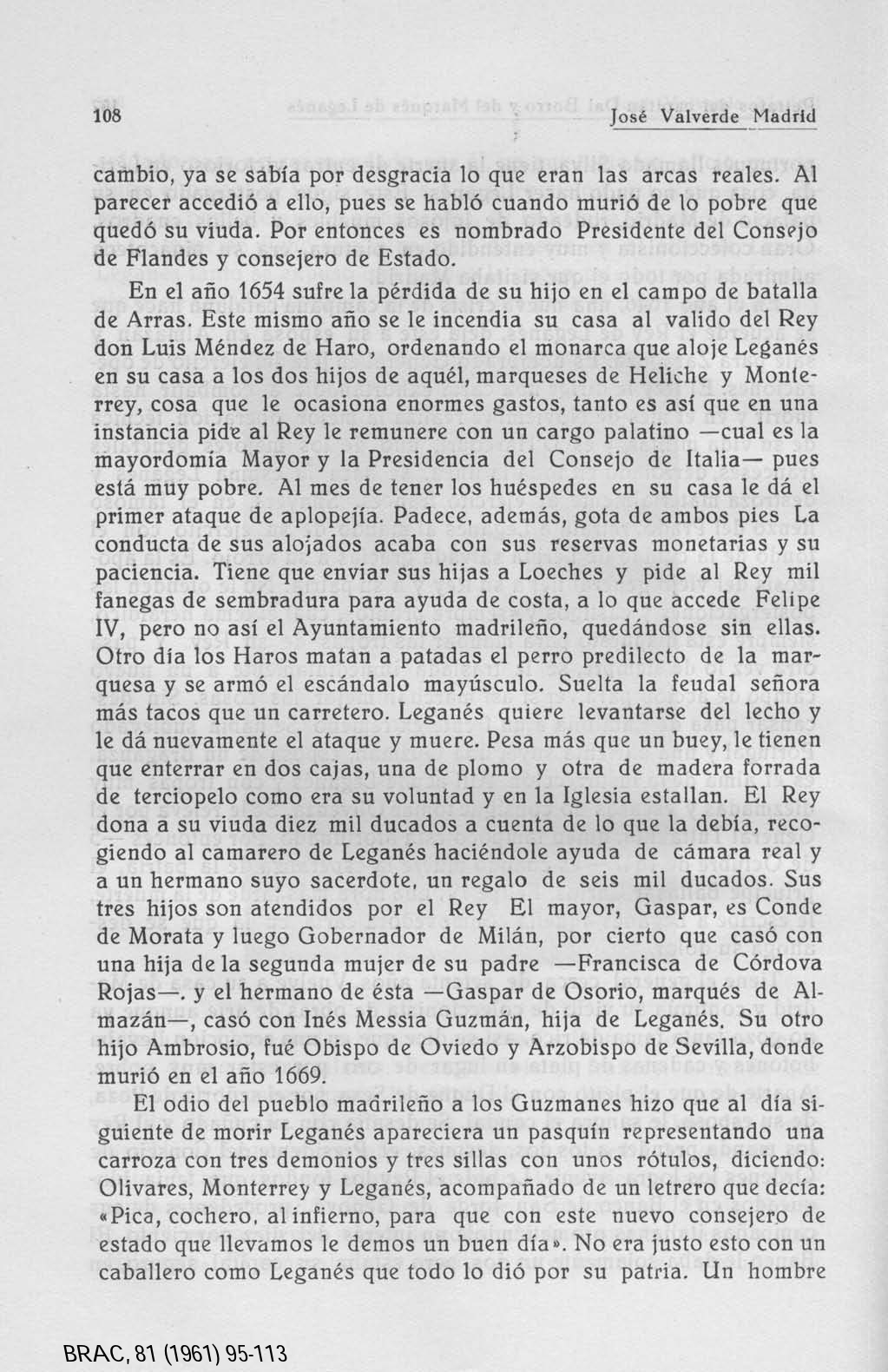 108 José Valverde Madrid

cambio, ya se sabía por desgracia lo que eran las arcas reales. Al parecer accedió a ello, pues se habló cuando murió de lo pobre que quedó su viuda. Por entonces es nombrado Presidente del Consejo de Flandes y consejero de Estado.

En el año 1654 sufre la pérdida de su hijo en el campo de batalla de Arras. Este mismo año se le incendia su casa al valido del Rey don Luis Méndez de Haro, ordenando el monarca que aloje Leganés en su casa a los dos hijos de aquél, marqueses de Heliche y Monterrey, cosa que le ocasiona enormes gastos, tanto es así que en una instancia pide al Rey le remunere con un cargo palatino —cual es la mayordomía Mayor y la Presidencia del Consejo de Italia— pues está muy pobre. Al mes de tener los huéspedes en su casa le dá el primer ataque de aplopejía. Padece, además, gota de ambos pies La conducta de sus alojados acaba con sus reservas monetarias y su paciencia. Tiene que enviar sus hijas a Loeches y pide al Rey mil fanegas de sembradura para ayuda de costa, a lo que accede Felipe IV, pero no así el Ayuntamiento madrileño, quedándose sin ellas. Otro día los Haros matan a patadas el perro predilecto de la marquesa y se armó el escándalo mayúsculo. Suelta la feudal señora más tacos que un carretero. Leganés quiere levantarse del lecho y le dá nuevamente el ataque y muere. Pesa más que un buey, le tienen que enterrar en dos cajas, una de plomo y otra de madera forrada de terciopelo como era su voluntad y en la Iglesia estallan. El Rey dona a su viuda diez mil ducados a cuenta de lo que la debía, recogiendo al camarero de Leganés haciéndole ayuda de cámara real y a un hermano suyo sacerdote, un regalo de seis mil ducados. Sus tres hijos son atendidos por el Rey El mayor, Gaspar, es Conde de Morata y luego Gobernador de Milán, por cierto que casó con una hija de la segunda mujer de su padre —Francisca de Córdova Rojas—. y el hermano de ésta —Gaspar de Osorio, marqués de Almazán—, casó con Inés Messia Guzmán, hija de Leganés. Su otro hijo Ambrosio, fué Obispo de Oviedo y Arzobispo de Sevilla, donde murió en el año 1669.

El odio del pueblo madrileño a los Guzmanes hizo que al día siguiente de morir Leganés apareciera un pasquín representando una carroza con tres demonios y tres sillas con unos rótulos, diciendo: Olivares, Monterrey y Leganés, acompañado de un letrero que decía: «Pica, cochero, al infierno, para que con este nuevo consejero de estado que llevamos le demos un buen día». No era justo esto con un caballero como Leganés que todo lo dió por su patria. Un hombre

BRAC, 81 (1961) 95-113